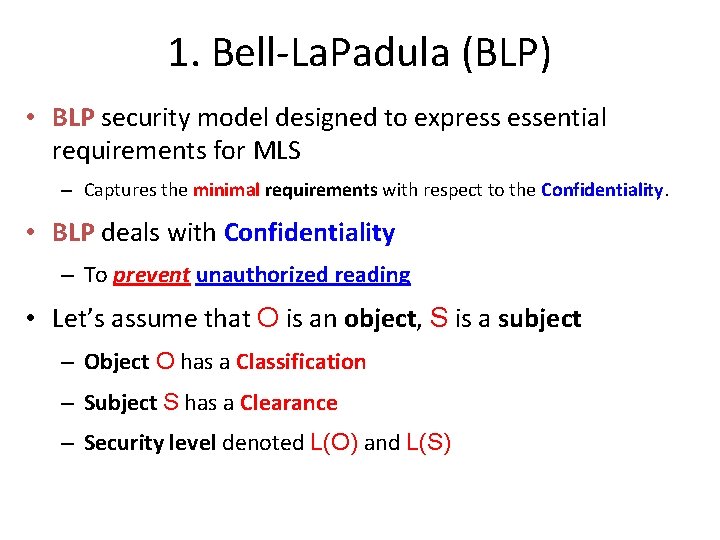 1. Bell-LaPadula (BLP)

• BLP security model designed to express essential requirements for MLS

– Captures the minimal requirements with respect to the Confidentiality.

• BLP deals with Confidentiality

– To prevent unauthorized reading

• Let's assume that O is an object, S is a subject

– Object O has a Classification

– Subject S has a Clearance

– Security level denoted L(O) and L(S)